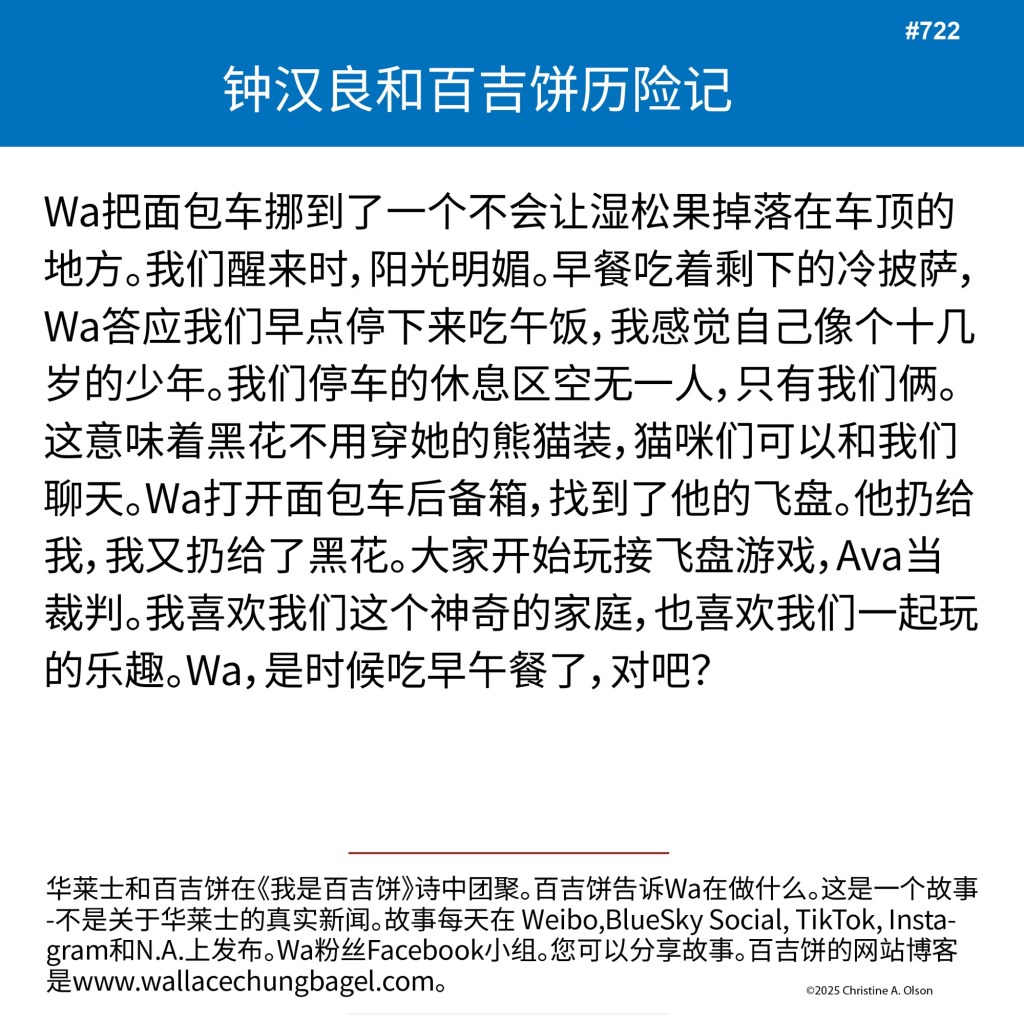 #722

钟汉良和百吉饼历险记

Wa把面包车挪到了一个不会让湿松果掉落在车顶的地方。我们醒来时，阳光明媚。早餐吃着剩下的冷披萨，Wa答应我们早点停下来吃午饭，我感觉自己像个十几岁的少年。我们停车的休息区空无一人，只有我们俩。这意味着黑花不用穿她的熊猫装，猫咪们可以和我们聊天。Wa打开面包车后备箱，找到了他的飞盘。他扔给我，我又扔给了黑花。大家开始玩接飞盘游戏，Ava当裁判。我喜欢我们这个神奇的家庭，也喜欢我们一起玩的乐趣。Wa，是时候吃早午餐了，对吧？

华莱士和百吉饼在《我是百吉饼》诗中团聚。百吉饼告诉Wa在做什么。这是一个故事-不是关于华莱士的真实新闻。故事每天在 Weibo,BlueSky Social, TikTok, Instagram和N.A.上发布。Wa粉丝Facebook小组。您可以分享故事。百吉饼的网站博客是www.wallacechungbagel.com。

©2025 Christine A. Olson